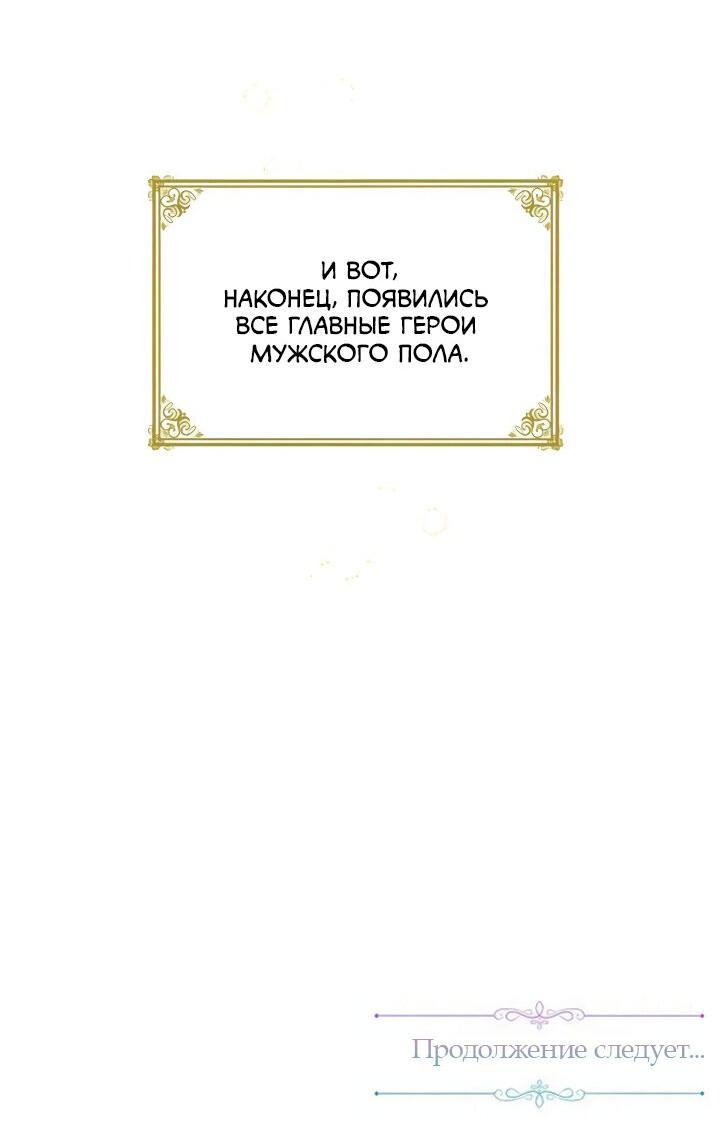 И ВОТ, НАКОНЕЦ, ПОЯВИЛИСЬ ВСЕ ГЛАВНЫЕ ГЕРОИ МУЖСКОГО ПОЛА.

Продолжение следует...